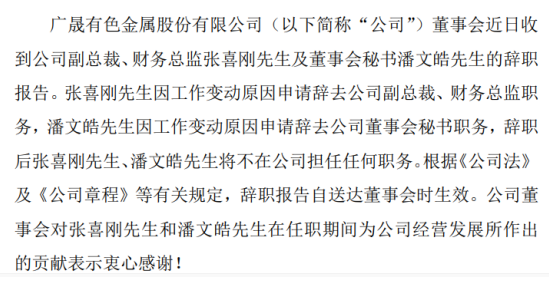 广晟有色金属股份有限公司（以下简称“公司”）董事会近日收到公司副总裁、财务总监张喜刚先生及董事会秘书潘文皓先生的辞职报告。张喜刚先生因工作变动原因申请辞去公司副总裁、财务总监职务，潘文皓先生因工作变动原因申请辞去公司董事会秘书职务，辞职后张喜刚先生、潘文皓先生将不在公司担任任何职务。根据《公司法》及《公司章程》等有关规定，辞职报告自送达董事会时生效。公司董事会对张喜刚先生和潘文皓先生在任职期间为公司经营发展所作出的贡献表示衷心感谢！